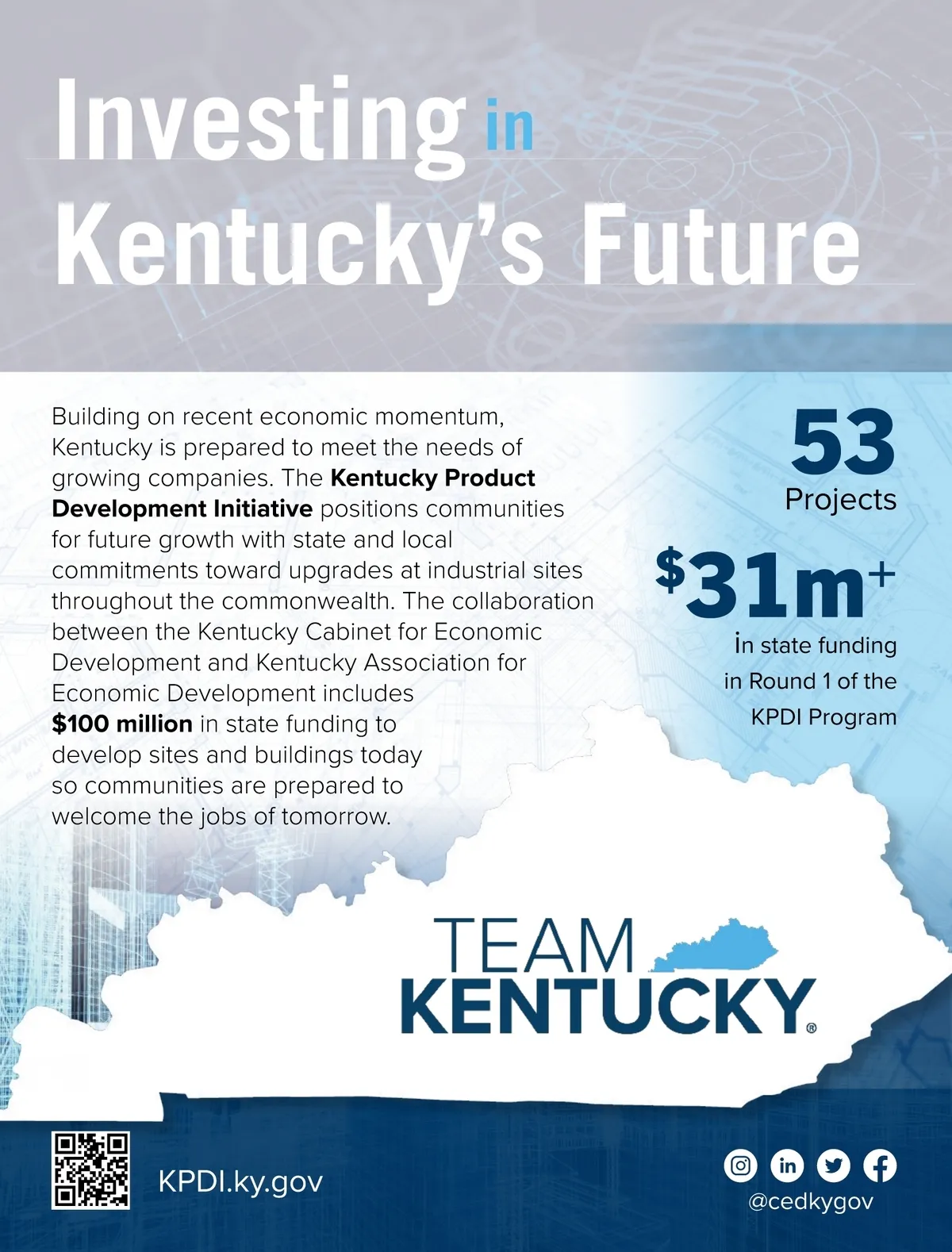 Investing in Kentucky's Future

Building on recent economic momentum, Kentucky is prepared to meet the needs of growing companies. The Kentucky Product Development Initiative positions communities for future growth with state and local commitments toward upgrades at industrial sites throughout the commonwealth. The collaboration between the Kentucky Cabinet for Economic Development and Kentucky Association for Economic Development includes $100 million in state funding to develop sites and buildings today so communities are prepared to welcome the jobs of tomorrow.

53
Projects

$31m+
In state funding
in Round 1 of the
KPDI Program

TEAM
KENTUCKY®

KPDI.ky.gov

@cedkygov